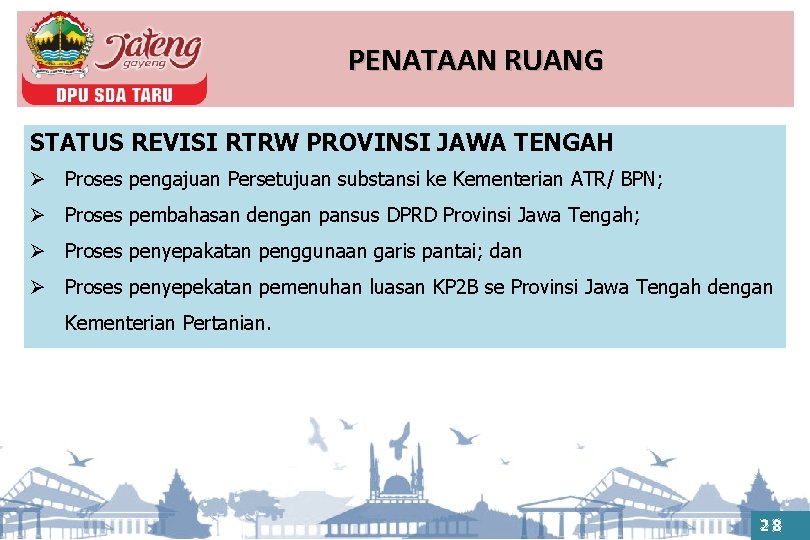 Jateng gayeng

DPU SDA TARU

PENATAAN RUANG

STATUS REVISI RTRW PROVINSI JAWA TENGAH

➢ Proses pengajuan Persetujuan substansi ke Kementerian ATR/ BPN;

➢ Proses pembahasan dengan pansus DPRD Provinsi Jawa Tengah;

➢ Proses penyepakatan penggunaan garis pantai; dan

➢ Proses penyepekatan pemenuhan luasan KP2B se Provinsi Jawa Tengah dengan Kementerian Pertanian.

28